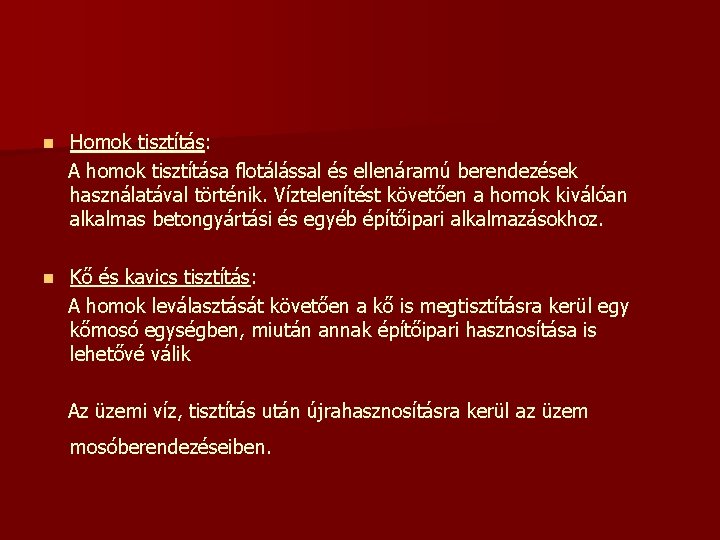 Homok tisztítás:

A homok tisztítása flotálással és ellenáramú berendezések használatával történik. Víztelenítést követően a homok kiválóan alkalmas betongyártási és egyéb építőipari alkalmazásokhoz.

Kő és kavics tisztítás:

A homok leválasztását követően a kő is megtisztításra kerül egy kőmosó egységben, miután annak építőipari hasznosítása is lehetővé válik

Az üzemi víz, tisztítás után újrahasznosításra kerül az üzem mosóberendezéseiben.